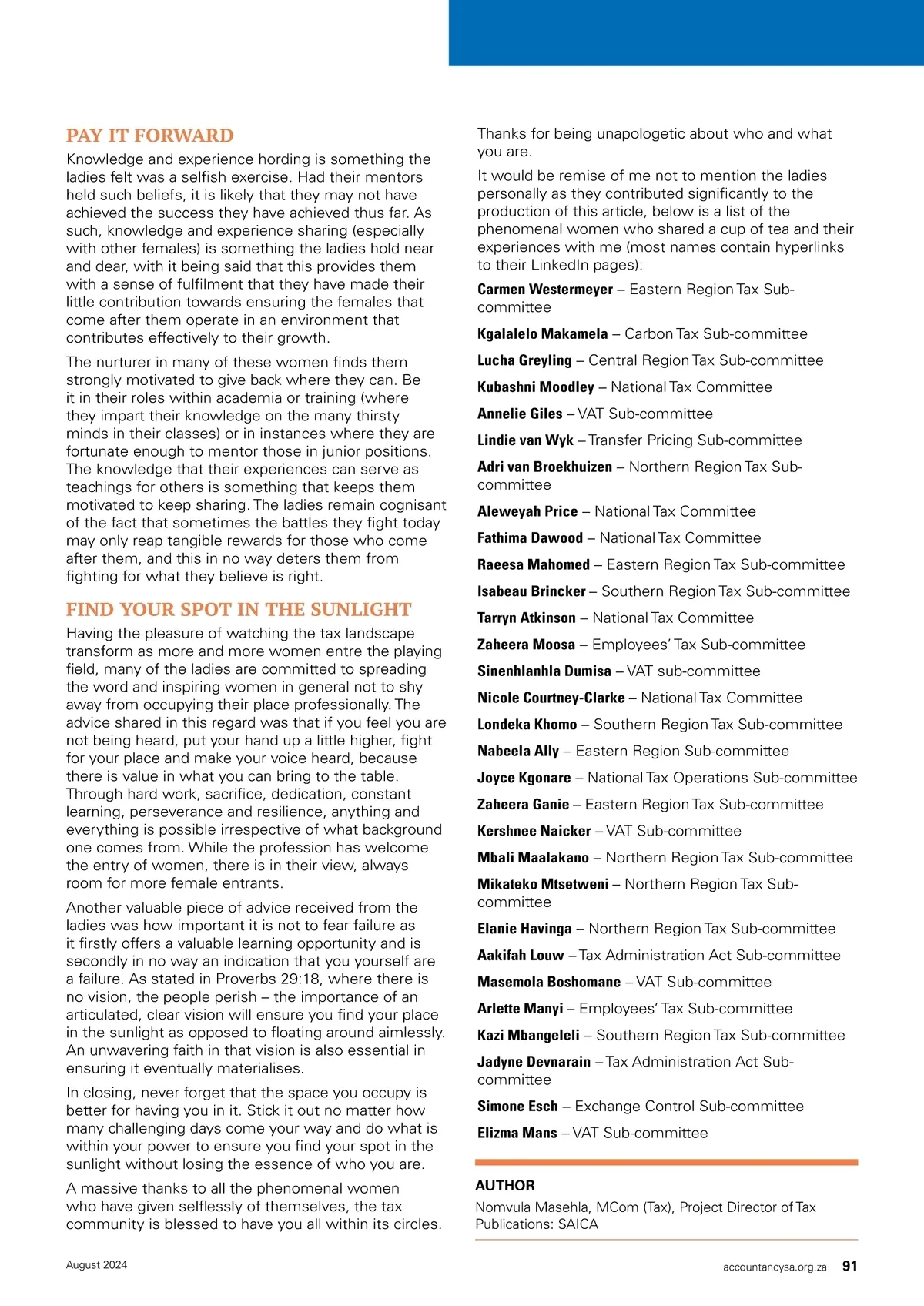 PAY IT FORWARD

Knowledge and experience hording is something the ladies felt was a selfish exercise. Had their mentors held such beliefs, it is likely that they may not have achieved the success they have achieved thus far. As such, knowledge and experience sharing (especially with other females) is something the ladies hold near and dear, with it being said that this provides them with a sense of fulfilment that they have made their little contribution towards ensuring the females that come after them operate in an environment that contributes effectively to their growth.

The nurturer in many of these women finds them strongly motivated to give back where they can. Be it in their roles within academia or training (where they impart their knowledge on the many thirsty minds in their classes) or in instances where they are fortunate enough to mentor those in junior positions. The knowledge that their experiences can serve as teachings for others is something that keeps them motivated to keep sharing. The ladies remain cognisant of the fact that sometimes the battles they fight today may only reap tangible rewards for those who come after them, and this in no way deters them from fighting for what they believe is right.

FIND YOUR SPOT IN THE SUNLIGHT

Having the pleasure of watching the tax landscape transform as more and more women entre the playing field, many of the ladies are committed to spreading the word and inspiring women in general not to shy away from occupying their place professionally. The advice shared in this regard was that if you feel you are not being heard, put your hand up a little higher, fight for your place and make your voice heard, because there is value in what you can bring to the table. Through hard work, sacrifice, dedication, constant learning, perseverance and resilience, anything and everything is possible irrespective of what background one comes from. While the profession has welcome the entry of women, there is in their view, always room for more female entrants.

Another valuable piece of advice received from the ladies was how important it is not to fear failure as it firstly offers a valuable learning opportunity and is secondly in no way an indication that you yourself are a failure. As stated in Proverbs 29:18, where there is no vision, the people perish – the importance of an articulated, clear vision will ensure you find your place in the sunlight as opposed to floating around aimlessly. An unwavering faith in that vision is also essential in ensuring it eventually materialises.

In closing, never forget that the space you occupy is better for having you in it. Stick it out no matter how many challenging days come your way and do what is within your power to ensure you find your spot in the sunlight without losing the essence of who you are.

A massive thanks to all the phenomenal women who have given selflessly of themselves, the tax community is blessed to have you all within its circles.

Thanks for being unapologetic about who and what you are.

It would be remise of me not to mention the ladies personally as they contributed significantly to the production of this article, below is a list of the phenomenal women who shared a cup of tea and their experiences with me (most names contain hyperlinks to their LinkedIn pages):

Carmen Westermeyer – Eastern Region Tax Sub-committee

Kgalalelo Makamela – Carbon Tax Sub-committee

Lucha Greyling – Central Region Tax Sub-committee

Kubashni Moodley – National Tax Committee

Annelie Giles – VAT Sub-committee

Lindie van Wyk – Transfer Pricing Sub-committee

Adri van Broekhuizen – Northern Region Tax Sub-committee

Aleweyah Price – National Tax Committee

Fathima Dawood – National Tax Committee

Raeesa Mahomed – Eastern Region Tax Sub-committee

Isabeau Brincker – Southern Region Tax Sub-committee

Tarryn Atkinson – National Tax Committee

Zaheera Moosa – Employees' Tax Sub-committee

Sinenhlanhla Dumisa – VAT sub-committee

Nicole Courtney-Clarke – National Tax Committee

Londeka Khomo – Southern Region Tax Sub-committee

Nabeela Ally – Eastern Region Sub-committee

Joyce Kgonare – National Tax Operations Sub-committee

Zaheera Ganie – Eastern Region Tax Sub-committee

Kershnee Naicker – VAT Sub-committee

Mbali Maalakano – Northern Region Tax Sub-committee

Mikateko Mtsetweni – Northern Region Tax Sub-committee

Elanie Havinga – Northern Region Tax Sub-committee

Aakifah Louw – Tax Administration Act Sub-committee

Masemola Boshomane – VAT Sub-committee

Arlette Manyi – Employees' Tax Sub-committee

Kazi Mbangeleli – Southern Region Tax Sub-committee

Jadyne Devnarain – Tax Administration Act Sub-committee

Simone Esch – Exchange Control Sub-committee

Elizma Mans – VAT Sub-committee

AUTHOR

Nomvula Masehla, MCom (Tax), Project Director of Tax Publications: SAICA

August 2024

accountancysa.org.za 91